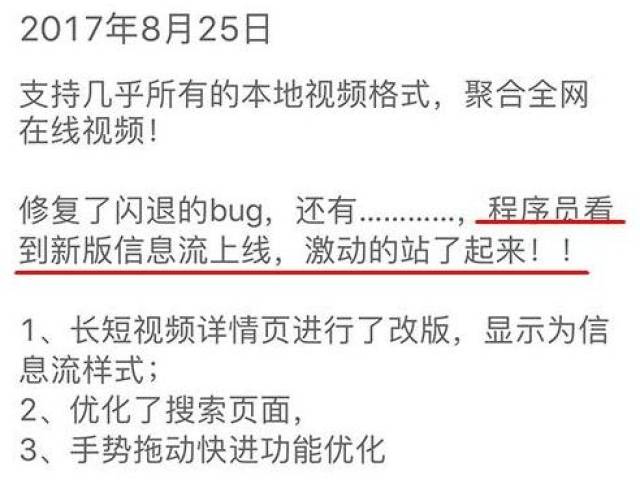 2017年8月25日

支持几乎所有的本地视频格式，聚合全网在线视频！

修复了闪退的bug，还有…………，程序员看到新版信息流上线，激动的站了起来！！

1、长短视频详情页进行了改版，显示为信息流样式；
2、优化了搜索页面，
3、手势拖动快进功能优化